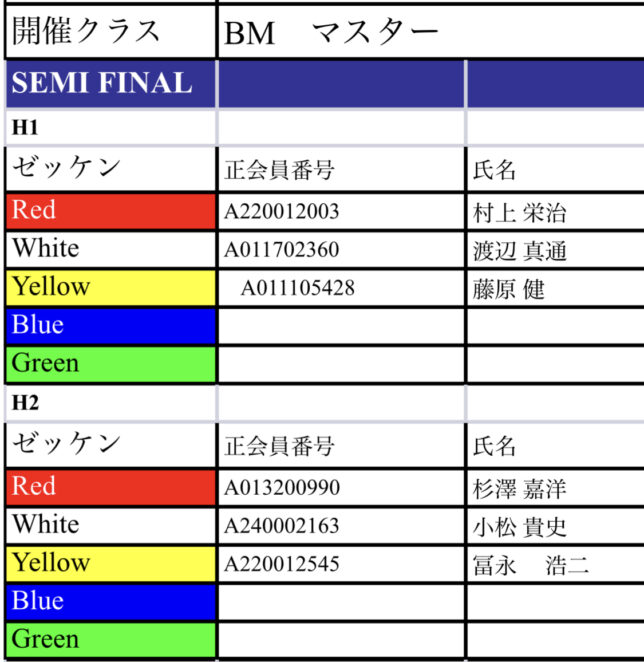 | 開催クラス | BM　マスター | |
|---|---|---|
| SEMI FINAL | | |
| H1 | | |
| ゼッケン | 正会員番号 | 氏名 |
| Red | A220012003 | 村上 栄治 |
| White | A011702360 | 渡辺 真通 |
| Yellow | A011105428 | 藤原 健 |
| Blue | | |
| Green | | |
| H2 | | |
| ゼッケン | 正会員番号 | 氏名 |
| Red | A013200990 | 杉澤 嘉洋 |
| White | A240002163 | 小松 貴史 |
| Yellow | A220012545 | 冨永　浩二 |
| Blue | | |
| Green | | |